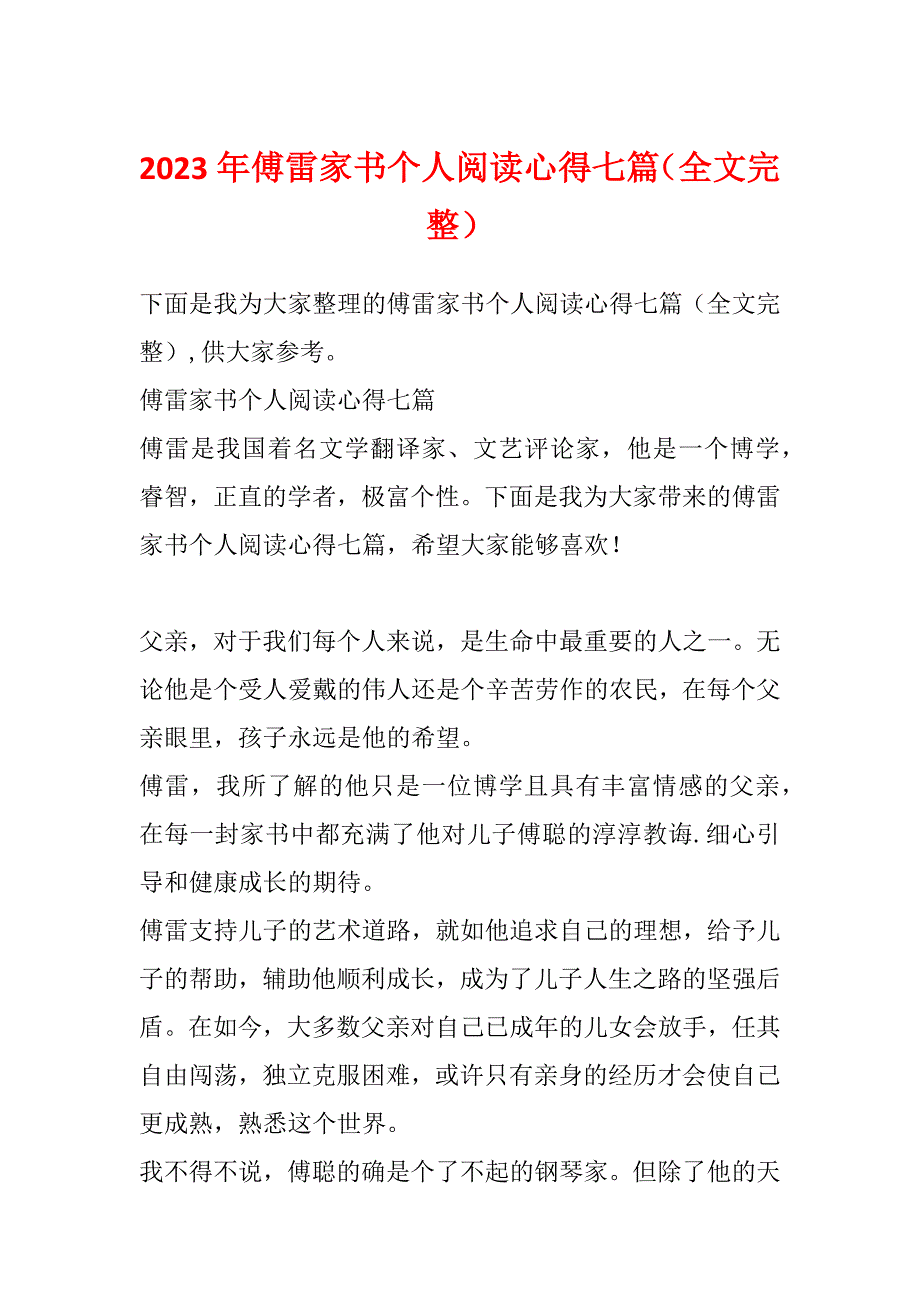 2023年傅雷家书个人阅读心得七篇（全文完整）

下面是我为大家整理的傅雷家书个人阅读心得七篇（全文完整），供大家参考。

傅雷家书个人阅读心得七篇

傅雷是我国着名文学翻译家、文艺评论家，他是一个博学，睿智，正直的学者，极富个性。下面是我为大家带来的傅雷家书个人阅读心得七篇，希望大家能够喜欢！

父亲，对于我们每个人来说，是生命中最重要的人之一。无论他是个受人爱戴的伟人还是个辛苦劳作的农民，在每个父亲眼里，孩子永远是他的希望。

傅雷，我所了解的他只是一位博学且具有丰富情感的父亲，在每一封家书中都充满了他对儿子傅聪的淳淳教诲.细心引导和健康成长的期待。

傅雷支持儿子的艺术道路，就如他追求自己的理想，给予儿子的帮助，辅助他顺利成长，成为了儿子人生之路的坚强后盾。在如今，大多数父亲对自己已成年的儿女会放手，任其自由闯荡，独立克服困难，或许只有亲身的经历才会使自己更成熟，熟悉这个世界。

我不得不说，傅聪的确是个了不起的钢琴家。但除了他的天